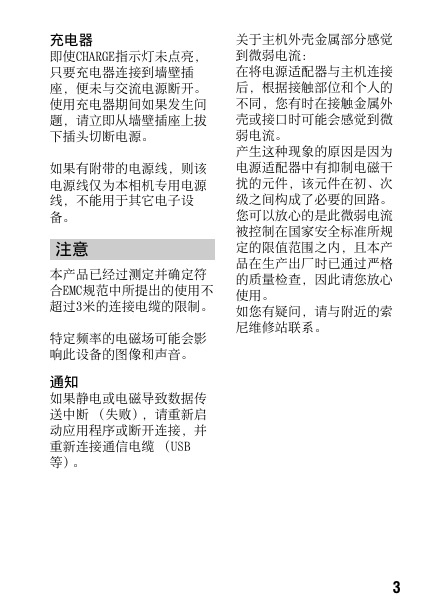 充电器
即使CHARGE指示灯未点亮，只要充电器连接到墙壁插座，便未与交流电源断开。使用充电器期间如果发生问题，请立即从墙壁插座上拔下插头切断电源。

如果有附带的电源线，则该电源线仅为本相机专用电源线，不能用于其它电子设备。

注意

本产品已经过测定并确定符合EMC规范中所提出的使用不超过3米的连接电缆的限制。

特定频率的电磁场可能会影响此设备的图像和声音。

通知
如果静电或电磁导致数据传送中断（失败），请重新启动应用程序或断开连接，并重新连接通信电缆（USB等）。

关于主机外壳金属部分感觉到微弱电流：
在将电源适配器与主机连接后，根据接触部位和个人的不同，您有时在接触金属外壳或接口时可能会感觉到微弱电流。
产生这种现象的原因是因为电源适配器中有抑制电磁干扰的元件，该元件在初、次级之间构成了必要的回路。
您可以放心的是此微弱电流被控制在国家安全标准所规定的限值范围之内，且本产品在生产出厂时已通过严格的质量检查，因此请您放心使用。
如您有疑问，请与附近的索尼维修站联系。

3